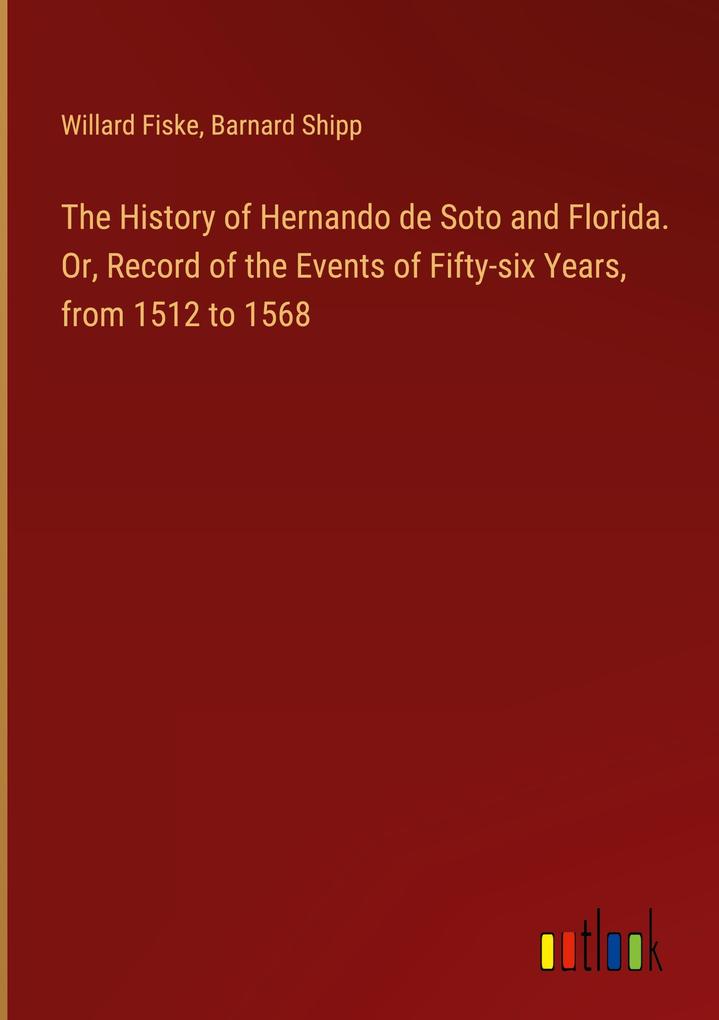 Willard Fiske, Barnard Shipp

The History of Hernando de Soto and Florida. Or, Record of the Events of Fifty-six Years, from 1512 to 1568

outlook